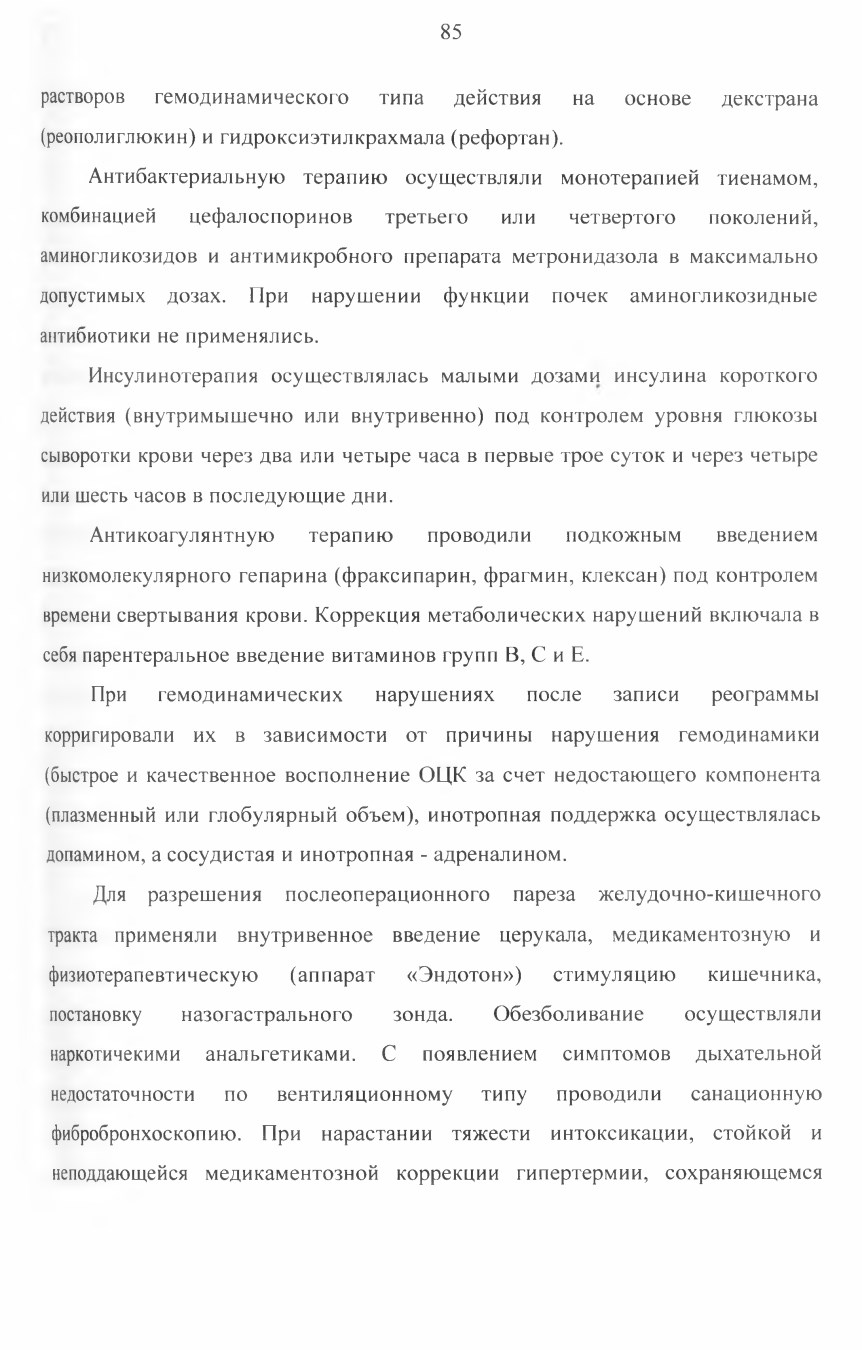 85

растворов гемодинамического типа действия на основе декстрана (реополиглюкин) и гидроксиэтилкрахмала (рефортан).

Антибактериальную терапию осуществляли монотерапией тиенамом, комбинацией цефалоспоринов третьего или четвертого поколений, аминогликозидов и антимикробного препарата метронидазола в максимально допустимых дозах. При нарушении функции почек аминогликозидные антибиотики не применялись.

Инсулинотерапия осуществлялась малыми дозами инсулина короткого действия (внутримышечно или внутривенно) под контролем уровня глюкозы сыворотки крови через два или четыре часа в первые трое суток и через четыре или шесть часов в последующие дни.

Антикоагулянтную терапию проводили подкожным введением низкомолекулярного гепарина (фраксипарин, фрагмин, клексан) под контролем времени свертывания крови. Коррекция метаболических нарушений включала в себя парентеральное введение витаминов групп В, С и Е.

При гемодинамических нарушениях после записи реограммы корригировали их в зависимости от причины нарушения гемодинамики (быстрое и качественное восполнение ОЦК за счет недостающего компонента (плазменный или глобулярный объем), инотропная поддержка осуществлялась допамином, а сосудистая и инотропная - адреналином.

Для разрешения послеоперационного пареза желудочно-кишечного тракта применяли внутривенное введение церукала, медикаментозную и физиотерапевтическую (аппарат «Эндотон») стимуляцию кишечника, постановку назогастрального зонда. Обезболивание осуществляли наркотичекими анальгетиками. С появлением симптомов дыхательной недостаточности по вентиляционному типу проводили санационную фибробронхоскопию. При нарастании тяжести интоксикации, стойкой и неподдающейся медикаментозной коррекции гипертермии, сохраняющемся